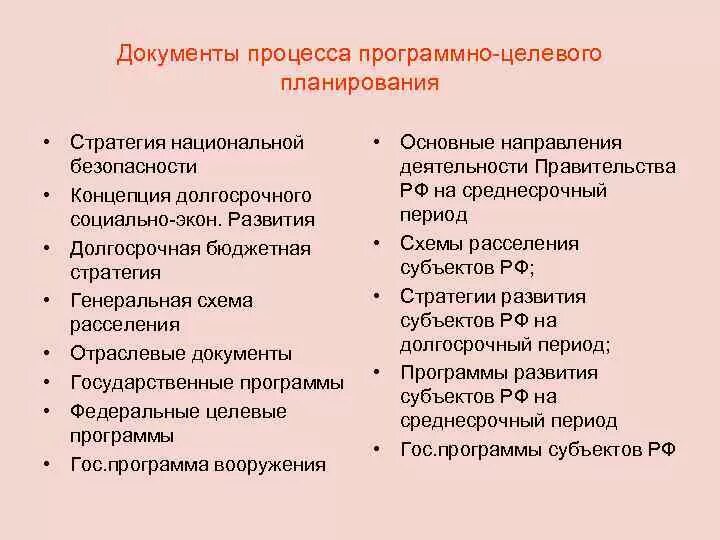 Документы процесса программно-целевого планирования

• Стратегия национальной безопасности
• Концепция долгосрочного социально-экон. Развития
• Долгосрочная бюджетная стратегия
• Генеральная схема расселения
• Отраслевые документы
• Государственные программы
• Федеральные целевые программы
• Гос.программа вооружения

• Основные направления деятельности Правительства РФ на среднесрочный период
• Схемы расселения субъектов РФ;
• Стратегии развития субъектов РФ на долгосрочный период;
• Программы развития субъектов РФ на среднесрочный период
• Гос.программы субъектов РФ